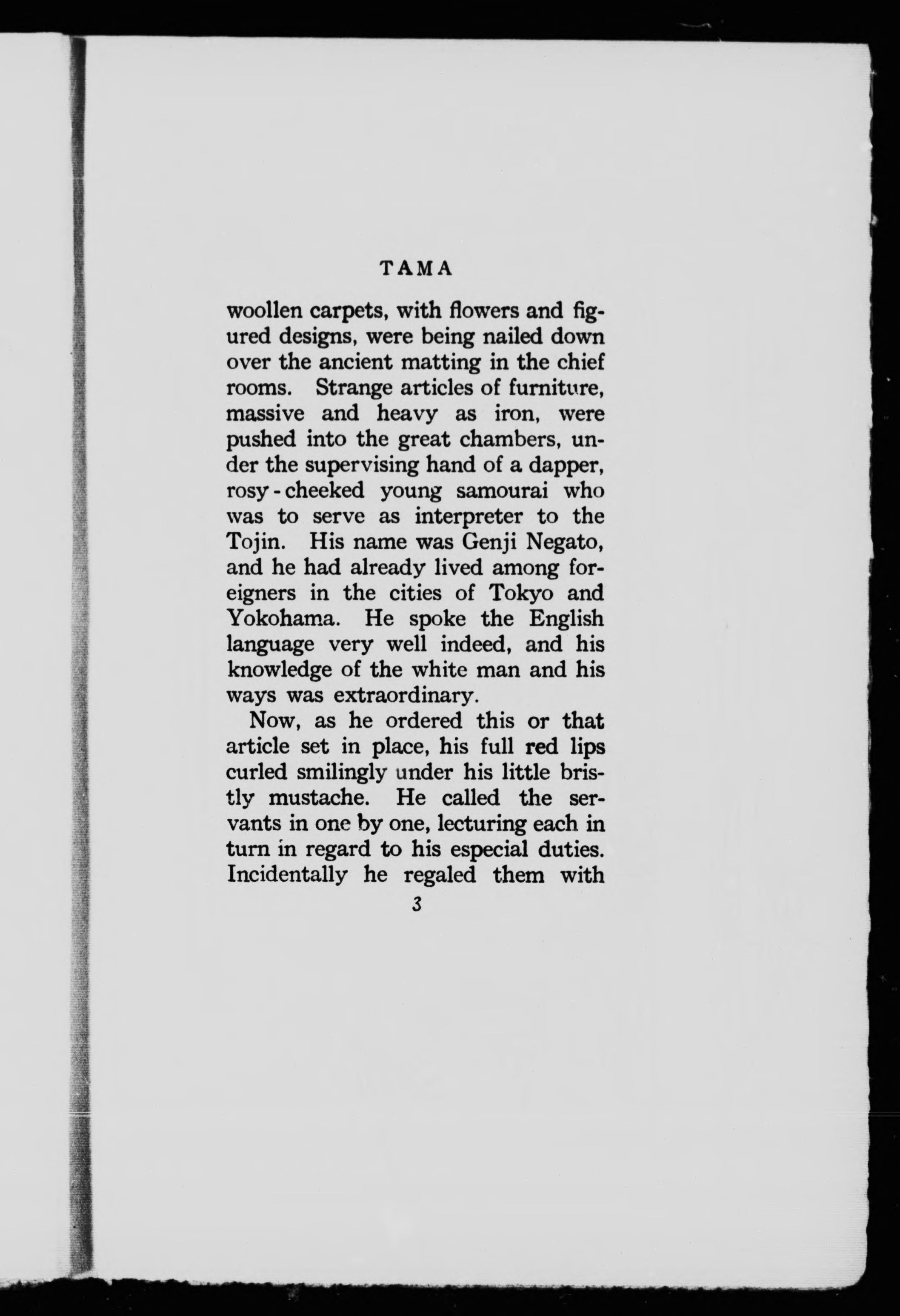 TAMA

woollen carpets, with flowers and figured designs, were being nailed down over the ancient matting in the chief rooms. Strange articles of furniture, massive and heavy as iron, were pushed into the great chambers, under the supervising hand of a dapper, rosy-cheeked young samourai who was to serve as interpreter to the Tojin. His name was Genji Negato, and he had already lived among foreigners in the cities of Tokyo and Yokohama. He spoke the English language very well indeed, and his knowledge of the white man and his ways was extraordinary.

Now, as he ordered this or that article set in place, his full red lips curled smilingly under his little bristly mustache. He called the servants in one by one, lecturing each in turn in regard to his especial duties. Incidentally he regaled them with

3